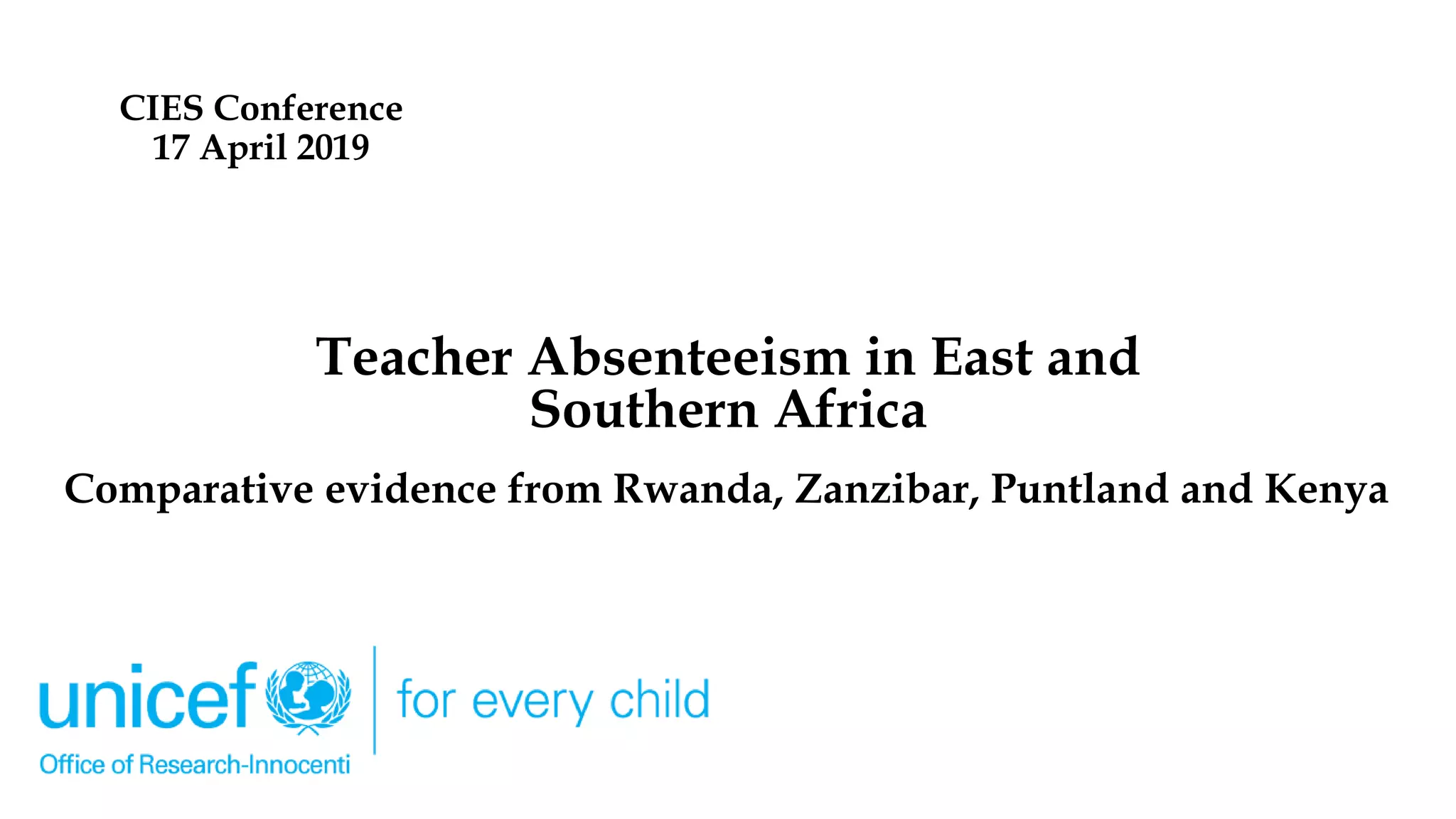 CIES Conference
17 April 2019

Teacher Absenteeism in East and Southern Africa

Comparative evidence from Rwanda, Zanzibar, Puntland and Kenya

unicef
Office of Research-Innocenti

for every child